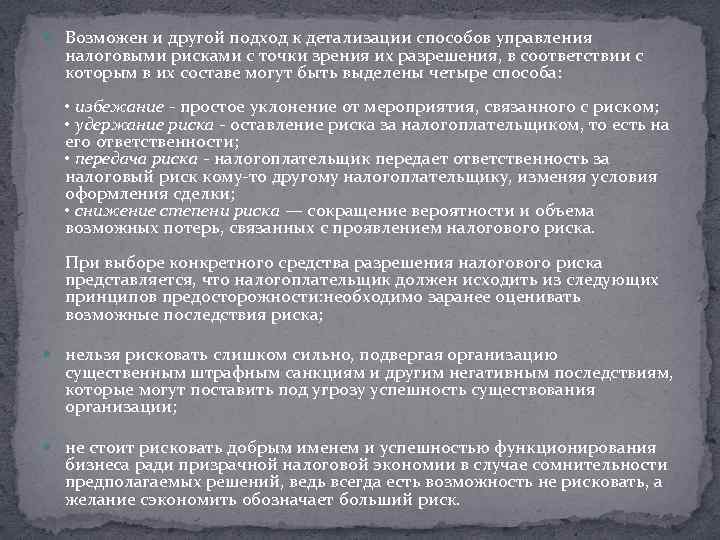 Возможен и другой подход к детализации способов управления налоговыми рисками с точки зрения их разрешения, в соответствии с которым в их составе могут быть выделены четыре способа:

• избежание - простое уклонение от мероприятия, связанного с риском;
• удержание риска - оставление риска за налогоплательщиком, то есть на его ответственности;
• передача риска - налогоплательщик передает ответственность за налоговый риск кому-то другому налогоплательщику, изменяя условия оформления сделки;
• снижение степени риска — сокращение вероятности и объема возможных потерь, связанных с проявлением налогового риска.

При выборе конкретного средства разрешения налогового риска представляется, что налогоплательщик должен исходить из следующих принципов предосторожности:необходимо заранее оценивать возможные последствия риска;

нельзя рисковать слишком сильно, подвергая организацию существенным штрафным санкциям и другим негативным последствиям, которые могут поставить под угрозу успешность существования организации;

не стоит рисковать добрым именем и успешностью функционирования бизнеса ради призрачной налоговой экономии в случае сомнительности предполагаемых решений, ведь всегда есть возможность не рисковать, а желание сэкономить обозначает больший риск.